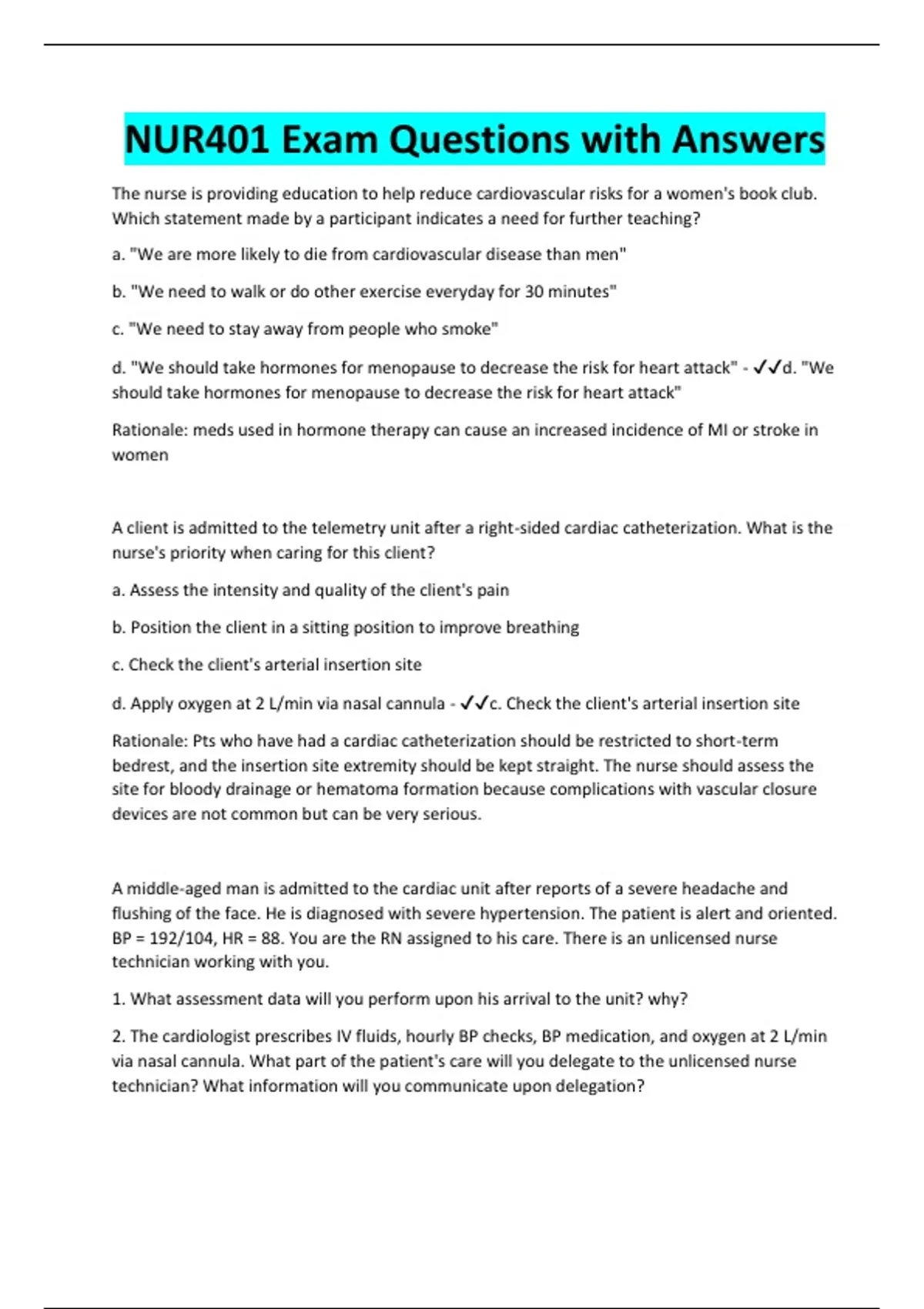 NUR401 Exam Questions with Answers

The nurse is providing education to help reduce cardiovascular risks for a women's book club. Which statement made by a participant indicates a need for further teaching?

a. "We are more likely to die from cardiovascular disease than men"

b. "We need to walk or do other exercise everyday for 30 minutes"

c. "We need to stay away from people who smoke"

d. "We should take hormones for menopause to decrease the risk for heart attack" - ✓✓d. "We should take hormones for menopause to decrease the risk for heart attack"

Rationale: meds used in hormone therapy can cause an increased incidence of MI or stroke in women

A client is admitted to the telemetry unit after a right-sided cardiac catheterization. What is the nurse's priority when caring for this client?

a. Assess the intensity and quality of the client's pain

b. Position the client in a sitting position to improve breathing

c. Check the client's arterial insertion site

d. Apply oxygen at 2 L/min via nasal cannula - ✓✓c. Check the client's arterial insertion site

Rationale: Pts who have had a cardiac catheterization should be restricted to short-term bedrest, and the insertion site extremity should be kept straight. The nurse should assess the site for bloody drainage or hematoma formation because complications with vascular closure devices are not common but can be very serious.

A middle-aged man is admitted to the cardiac unit after reports of a severe headache and flushing of the face. He is diagnosed with severe hypertension. The patient is alert and oriented. BP = 192/104, HR = 88. You are the RN assigned to his care. There is an unlicensed nurse technician working with you.

1. What assessment data will you perform upon his arrival to the unit? why?

2. The cardiologist prescribes IV fluids, hourly BP checks, BP medication, and oxygen at 2 L/min via nasal cannula. What part of the patient's care will you delegate to the unlicensed nurse technician? What information will you communicate upon delegation?